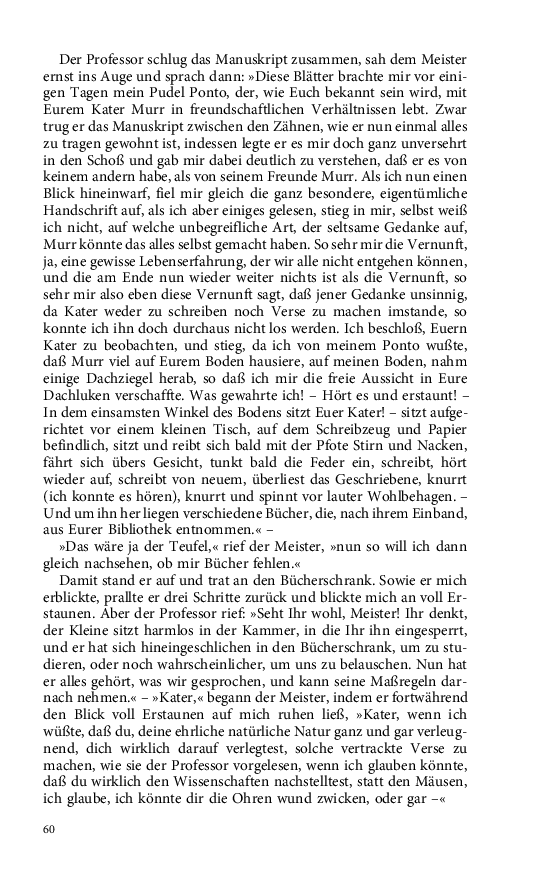 Der Professor schlug das Manuskript zusammen, sah dem Meister ernst ins Auge und sprach dann: »Diese Blätter brachte mir vor einigen Tagen mein Pudel Ponto, der, wie Euch bekannt sein wird, mit Eurem Kater Murr in freundschaftlichen Verhältnissen lebt. Zwar trug er das Manuskript zwischen den Zähnen, wie er nun einmal alles zu tragen gewohnt ist, indessen legte er es mir doch ganz unversehrt in den Schoß und gab mir dabei deutlich zu verstehen, daß er es von keinem andern habe, als von seinem Freunde Murr. Als ich nun einen Blick hineinwarf, fiel mir gleich die ganz besondere, eigentümliche Handschrift auf, als ich aber einiges gelesen, stieg in mir, selbst weiß ich nicht, auf welche unbegreifliche Art, der seltsame Gedanke auf, Murr könnte das alles selbst gemacht haben. So sehr mir die Vernunft, ja, eine gewisse Lebenserfahrung, der wir alle nicht entgehen können, und die am Ende nun wieder weiter nichts ist als die Vernunft, so sehr mir also eben diese Vernunft sagt, daß jener Gedanke unsinnig, da Kater weder zu schreiben noch Verse zu machen imstande, so konnte ich ihn doch durchaus nicht los werden. Ich beschloß, Euern Kater zu beobachten, und stieg, da ich von meinem Ponto wußte, daß Murr viel auf Eurem Boden hausiere, auf meinen Boden, nahm einige Dachziegel herab, so daß ich mir die freie Aussicht in Eure Dachluken verschaffte. Was gewahrte ich! – Hört es und erstaunt! – In dem einsamsten Winkel des Bodens sitzt Euer Kater! – sitzt aufgerichtet vor einem kleinen Tisch, auf dem Schreibzeug und Papier befindlich, sitzt und reibt sich bald mit der Pfote Stirn und Nacken, fährt sich übers Gesicht, tunkt bald die Feder ein, schreibt, hört wieder auf, schreibt von neuem, überliest das Geschriebene, knurrt (ich konnte es hören), knurrt und spinnt vor lauter Wohlbehagen. – Und um ihn her liegen verschiedene Bücher, die, nach ihrem Einband, aus Eurer Bibliothek entnommen.« –

»Das wäre ja der Teufel,« rief der Meister, »nun so will ich dann gleich nachsehen, ob mir Bücher fehlen.«

Damit stand er auf und trat an den Bücherschrank. Sowie er mich erblickte, prallte er drei Schritte zurück und blickte mich an voll Erstaunen. Aber der Professor rief: »Seht Ihr wohl, Meister! Ihr denkt, der Kleine sitzt harmlos in der Kammer, in die Ihr ihn eingesperrt, und er hat sich hineingeschlichen in den Bücherschrank, um zu studieren, oder noch wahrscheinlicher, um uns zu belauschen. Nun hat er alles gehört, was wir gesprochen, und kann seine Maßregeln darnach nehmen.« – »Kater,« begann der Meister, indem er fortwährend den Blick voll Erstaunen auf mich ruhen ließ, »Kater, wenn ich wüßte, daß du, deine ehrliche natürliche Natur ganz und gar verleugnend, dich wirklich darauf verlegtest, solche vertrackte Verse zu machen, wie sie der Professor vorgelesen, wenn ich glauben könnte, daß du wirklich den Wissenschaften nachstelltest, statt den Mäusen, ich glaube, ich könnte dir die Ohren wund zwicken, oder gar –«

60